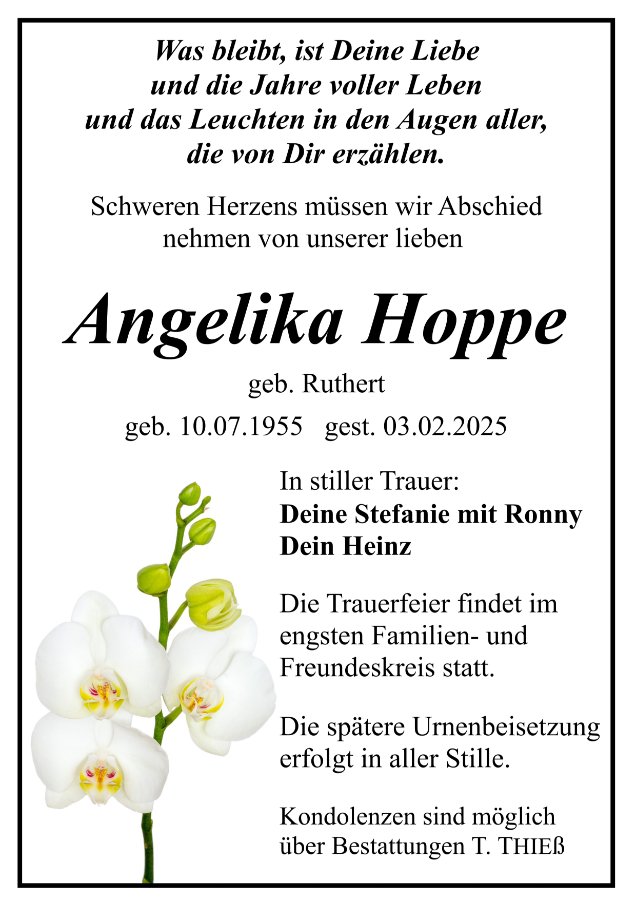 Was bleibt, ist Deine Liebe
und die Jahre voller Leben
und das Leuchten in den Augen aller,
die von Dir erzählen.

Schweren Herzens müssen wir Abschied nehmen von unserer lieben

Angelika Hoppe

geb. Ruthert

geb. 10.07.1955 gest. 03.02.2025

In stiller Trauer:
Deine Stefanie mit Ronny
Dein Heinz

Die Trauerfeier findet im engsten Familien- und Freundeskreis statt.

Die spätere Urnenbeisetzung erfolgt in aller Stille.

Kondolenzen sind möglich über Bestattungen T. THIEß